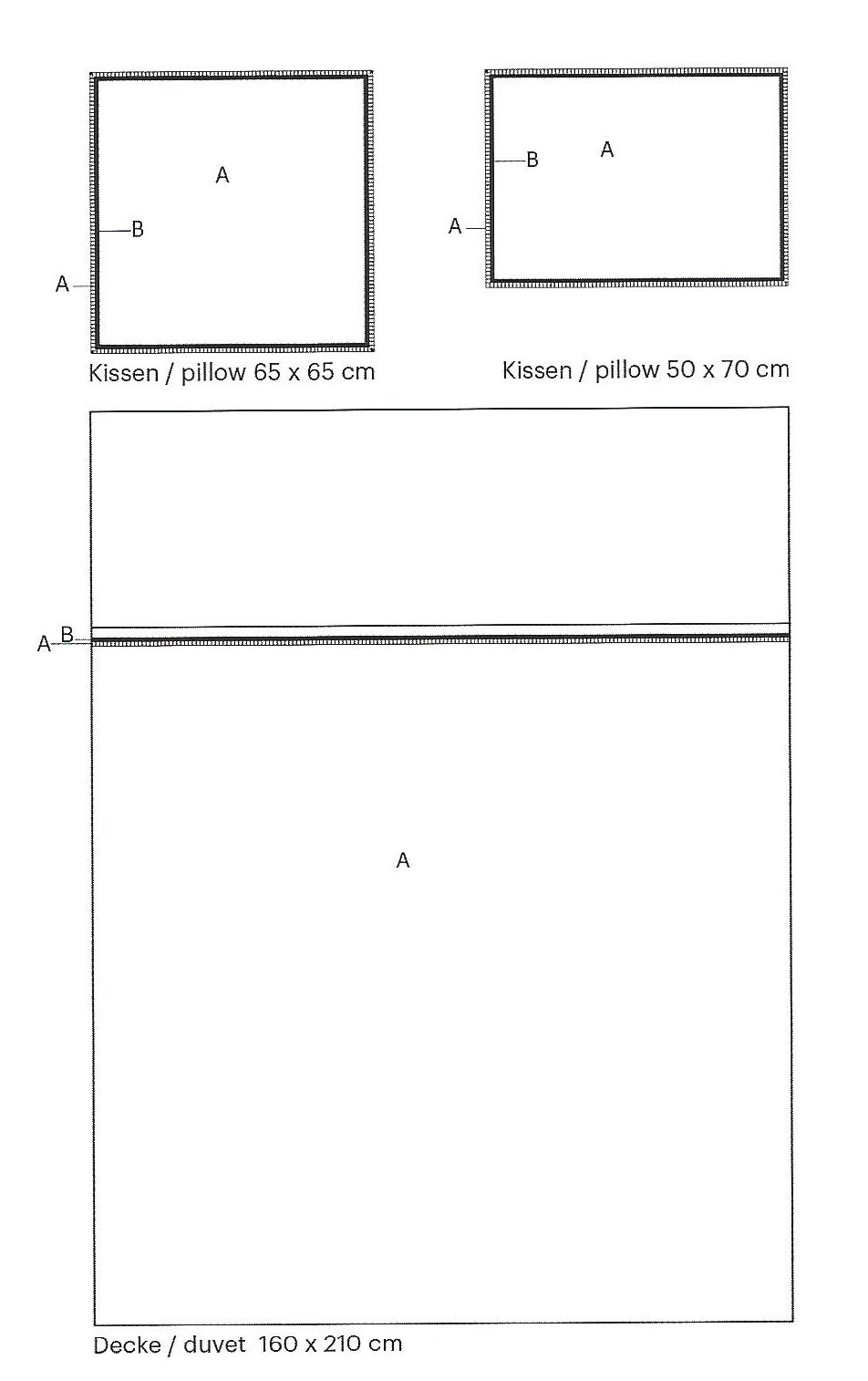 A
B
A
Kissen / pillow 65 x 65 cm

A
B
A
Kissen / pillow 50 x 70 cm

B
A
A
Decke / duvet 160 x 210 cm